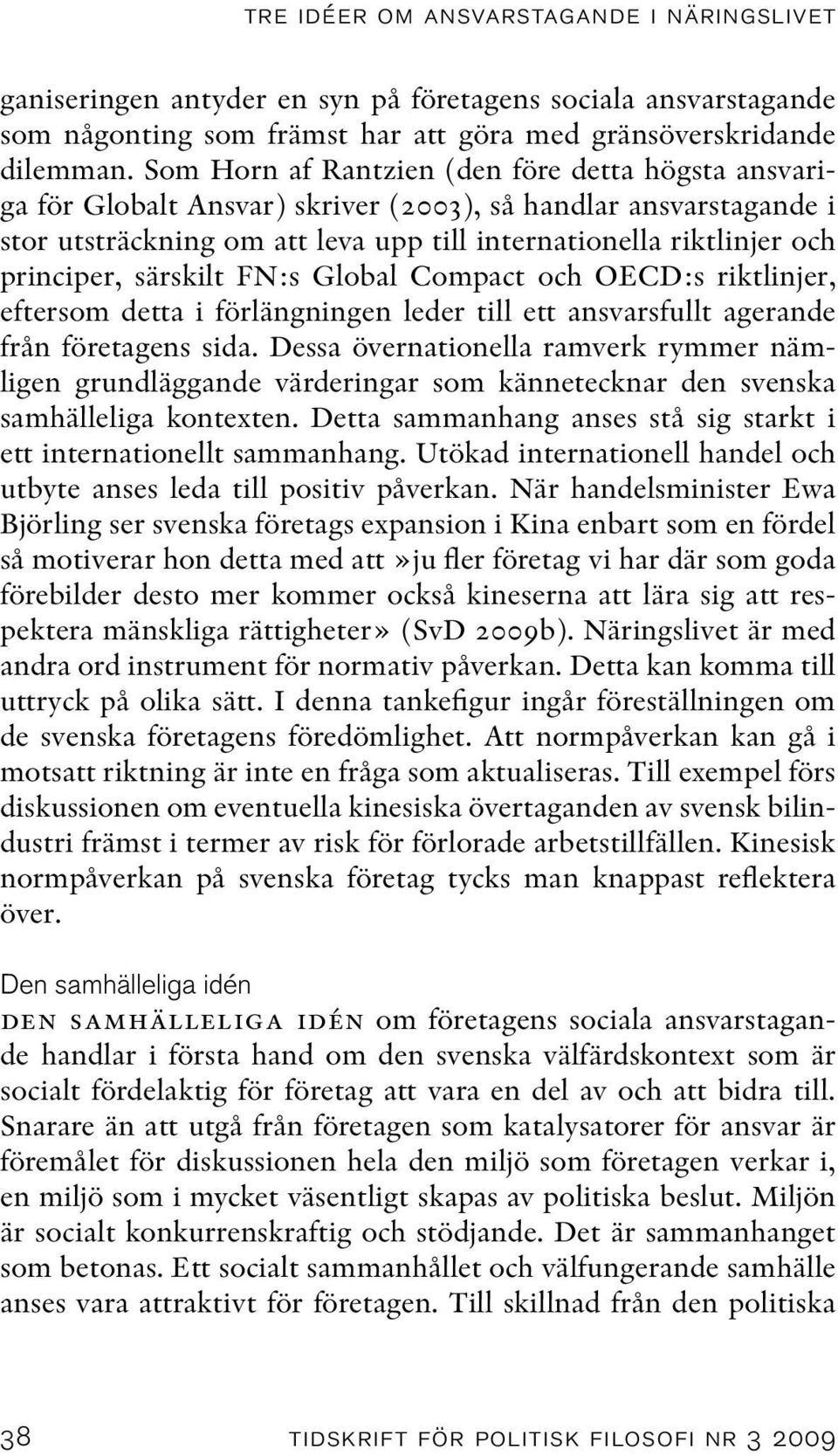 TRE IDÉER OM ANSVARSTAGANDE I NÄRINGSLIVET

ganiseringen antyder en syn på företagens sociala ansvarstagande som någonting som främst har att göra med gränsöverskridande dilemman. Som Horn af Rantzien (den före detta högsta ansvariga för Globalt Ansvar) skriver (2003), så handlar ansvarstagande i stor utsträckning om att leva upp till internationella riktlinjer och principer, särskilt FN:s Global Compact och OECD:s riktlinjer, eftersom detta i förlängningen leder till ett ansvarsfullt agerande från företagens sida. Dessa övernationella ramverk rymmer nämligen grundläggande värderingar som kännetecknar den svenska samhälleliga kontexten. Detta sammanhang anses stå sig starkt i ett internationellt sammanhang. Utökad internationell handel och utbyte anses leda till positiv påverkan. När handelsminister Ewa Björling ser svenska företags expansion i Kina enbart som en fördel så motiverar hon detta med att»ju fler företag vi har där som goda förebilder desto mer kommer också kineserna att lära sig att respektera mänskliga rättigheter» (SvD 2009b). Näringslivet är med andra ord instrument för normativ påverkan. Detta kan komma till uttryck på olika sätt. I denna tankefigur ingår föreställningen om de svenska företagens föredömlighet. Att normpåverkan kan gå i motsatt riktning är inte en fråga som aktualiseras. Till exempel förs diskussionen om eventuella kinesiska övertaganden av svensk bilindustri främst i termer av risk för förlorade arbetstillfällen. Kinesisk normpåverkan på svenska företag tycks man knappast reflektera över.

Den samhälleliga idén

DEN SAMHÄLLELIGA IDÉN om företagens sociala ansvarstagande handlar i första hand om den svenska välfärdskontext som är socialt fördelaktig för företag att vara en del av och att bidra till. Snarare än att utgå från företagen som katalysatorer för ansvar är föremålet för diskussionen hela den miljö som företagen verkar i, en miljö som i mycket väsentligt skapas av politiska beslut. Miljön är socialt konkurrenskraftig och stödjande. Det är sammanhanget som betonas. Ett socialt sammanhållet och välfungerande samhälle anses vara attraktivt för företagen. Till skillnad från den politiska

38 TIDSKRIFT FÖR POLITISK FILOSOFI NR 3 2009